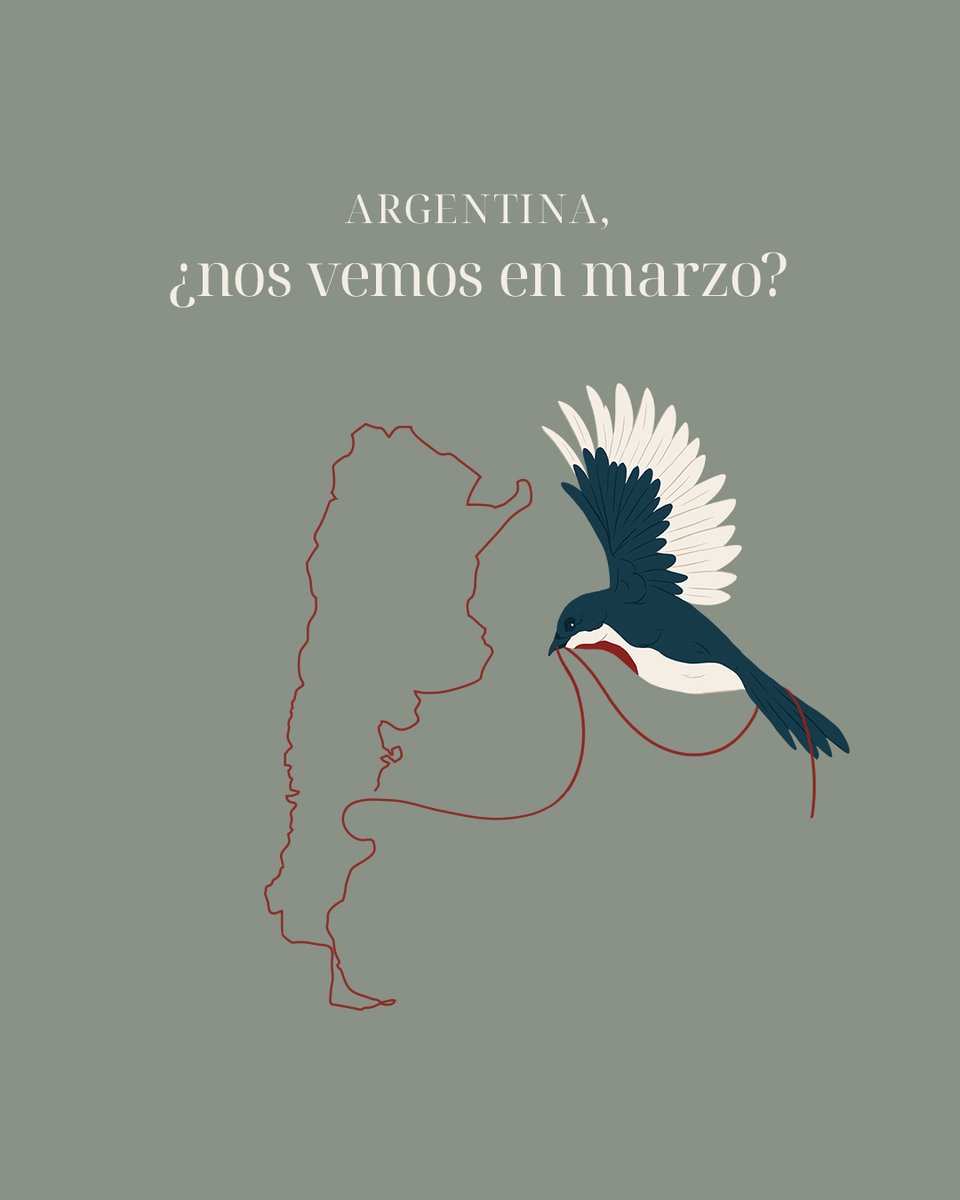 ARGENTINA,
¿nos vemos en marzo?